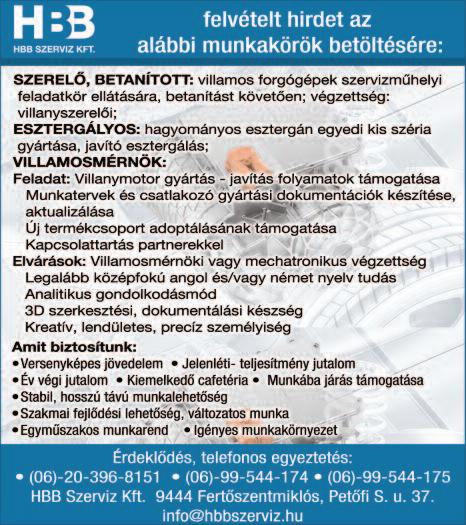 HBB
HBB SZERVIZ KFT.

felvételt hirdet az alábbi munkakörök betöltésére:

SZERELŐ, BETANÍTOTT: villamos forgógépek szervizműhelyi feladatkör ellátására, betanítást követően; végzettség: villanyszerelői;
ESZTERGÁLYOS: hagyományos esztergán egyedi kis széria gyártása, javító esztergálás;
VILLAMOSMÉRNÖK:
Feladat: Villanymotor gyártás - javítás folyamatok támogatása
Munkatervek és csatlakozó gyártási dokumentációk készítése, aktualizálása
Új termékcsoport adoptálásának támogatása
Kapcsolattartás partnerekkel
Elvárások: Villamosmérnöki vagy mechatronikus végzettség
Legalább középfokú angol és/vagy német nyelv tudás
Analitikus gondolkodásmód
3D szerkesztési, dokumentálási készség
Kreatív, lendületes, precíz személyiség
Amit biztosítunk:
• Versenyképes jövedelem • Jelenléti- teljesítmény jutalom
• Év végi jutalom • Kiemelkedő cafetéria • Munkába járás támogatása
• Stabil, hosszú távú munkalehetőség
• Szakmai fejlődési lehetőség, változatos munka
• Egyműszakos munkarend • Igényes munkakörnyezet

Érdeklődés, telefonos egyeztetés:
• (06)-20-396-8151 • (06)-99-544-174 • (06)-99-544-175
HBB Szerviz Kft. 9444 Fertőszentmiklós, Petőfi S. u. 37.
info@hbbszerviz.hu